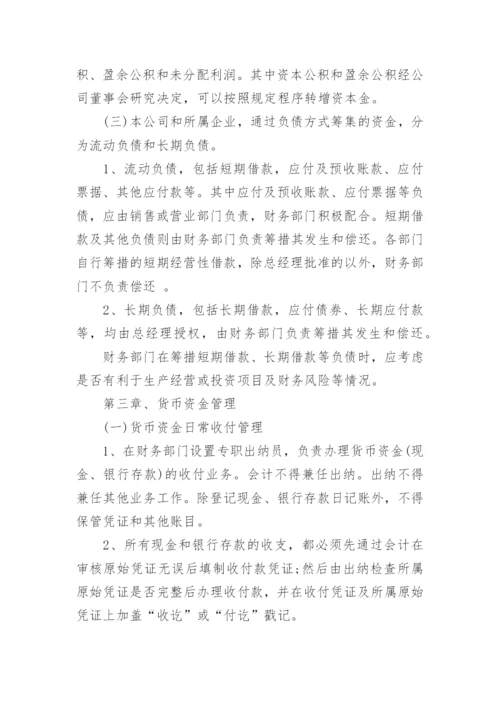 积、盈余公积和未分配利润。其中资本公积和盈余公积经公司董事会研究决定，可以按照规定程序转增资本金。

(三)本公司和所属企业，通过负债方式筹集的资金，分为流动负债和长期负债。

1、流动负债，包括短期借款，应付及预收账款、应付票据、其他应付款等。其中应付及预收账款、应付票据等负债，应由销售或营业部门负责，财务部门积极配合。短期借款及其他负债则由财务部门负责筹措其发生和偿还。各部门自行筹措的短期经营性借款，除总经理批准的以外，财务部门不负责偿还 。

2、长期负债，包括长期借款，应付债券、长期应付款等，均由总经理授权，由财务部门负责筹措其发生和偿还。

财务部门在筹措短期借款、长期借款等负债时，应考虑是否有利于生产经营或投资项目及财务风险等情况。

第三章、货币资金管理

(一)货币资金日常收付管理

1、在财务部门设置专职出纳员，负责办理货币资金(现金、银行存款)的收付业务。会计不得兼任出纳。出纳不得兼任其他业务工作。除登记现金、银行存款日记账外，不得保管凭证和其他账目。

2、所有现金和银行存款的收支，都必须先通过会计在审核原始凭证无误后填制收付款凭证;然后由出纳检查所属原始凭证是否完整后办理收付款，并在收付凭证及所属原始凭证上加盖“收讫”或“付讫”戳记。